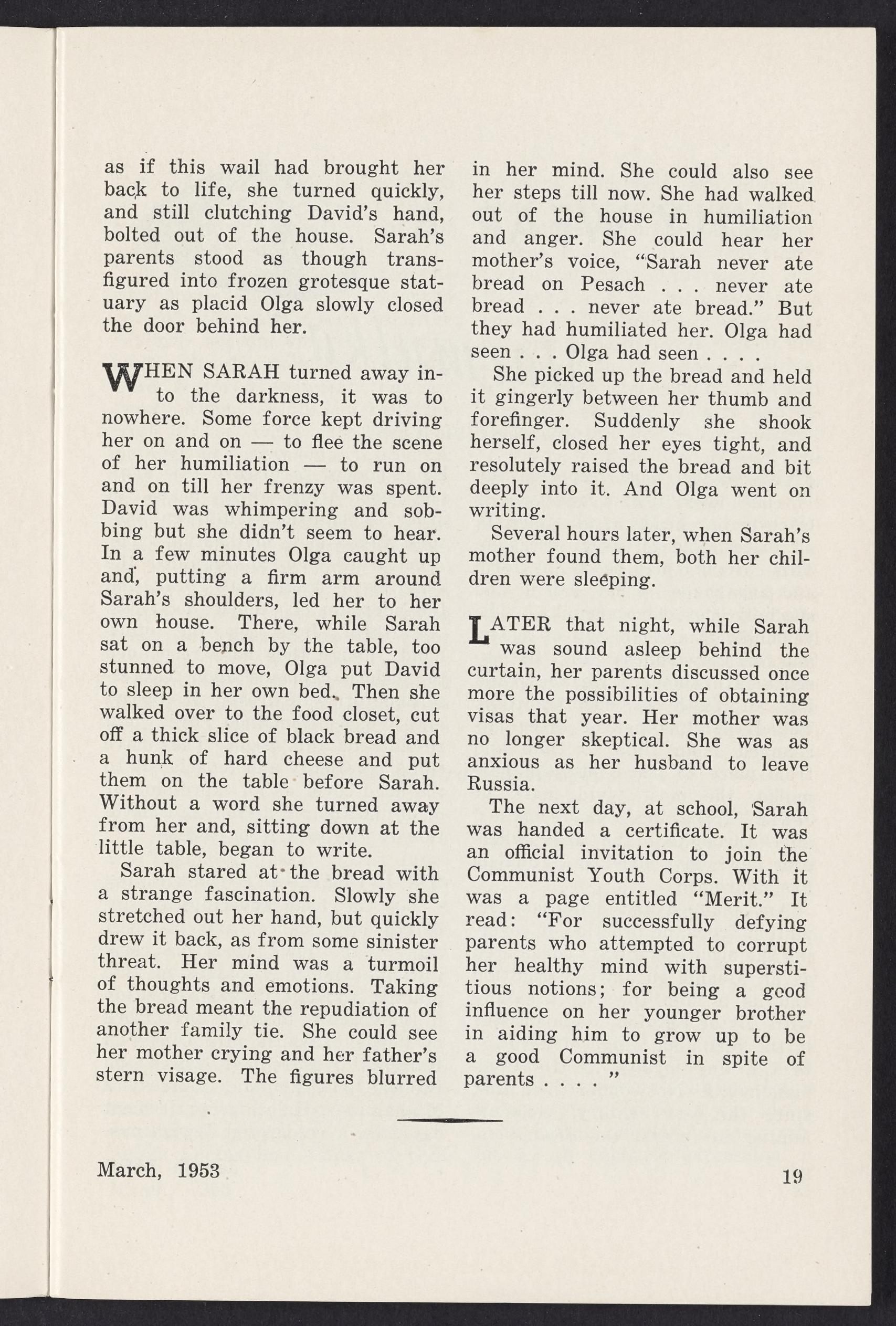 as if this wail had brought her back to life, she turned quickly, and still clutching David's hand, bolted out of the house. Sarah's parents stood as though transfigured into frozen grotesque statuary as placid Olga slowly closed the door behind her.

WHEN SARAH turned away into the darkness, it was to nowhere. Some force kept driving her on and on — to flee the scene of her humiliation — to run on and on till her frenzy was spent. David was whimpering and sobbing but she didn't seem to hear. In a few minutes Olga caught up and, putting a firm arm around Sarah's shoulders, led her to her own house. There, while Sarah sat on a bench by the table, too stunned to move, Olga put David to sleep in her own bed. Then she walked over to the food closet, cut off a thick slice of black bread and a hunk of hard cheese and put them on the table before Sarah. Without a word she turned away from her and, sitting down at the little table, began to write.

Sarah stared at the bread with a strange fascination. Slowly she stretched out her hand, but quickly drew it back, as from some sinister threat. Her mind was a turmoil of thoughts and emotions. Taking the bread meant the repudiation of another family tie. She could see her mother crying and her father's stern visage. The figures blurred in her mind. She could also see her steps till now. She had walked out of the house in humiliation and anger. She could hear her mother's voice, "Sarah never ate bread on Pesach . . . never ate bread . . . never ate bread." But they had humiliated her. Olga had seen . . . Olga had seen . . . .

She picked up the bread and held it gingerly between her thumb and forefinger. Suddenly she shook herself, closed her eyes tight, and resolutely raised the bread and bit deeply into it. And Olga went on writing.

Several hours later, when Sarah's mother found them, both her children were sleeping.

LATER that night, while Sarah was sound asleep behind the curtain, her parents discussed once more the possibilities of obtaining visas that year. Her mother was no longer skeptical. She was as anxious as her husband to leave Russia.

The next day, at school, Sarah was handed a certificate. It was an official invitation to join the Communist Youth Corps. With it was a page entitled "Merit." It read: "For successfully defying parents who attempted to corrupt her healthy mind with superstitious notions; for being a good influence on her younger brother in aiding him to grow up to be a good Communist in spite of parents . . . . "

March, 1953

19